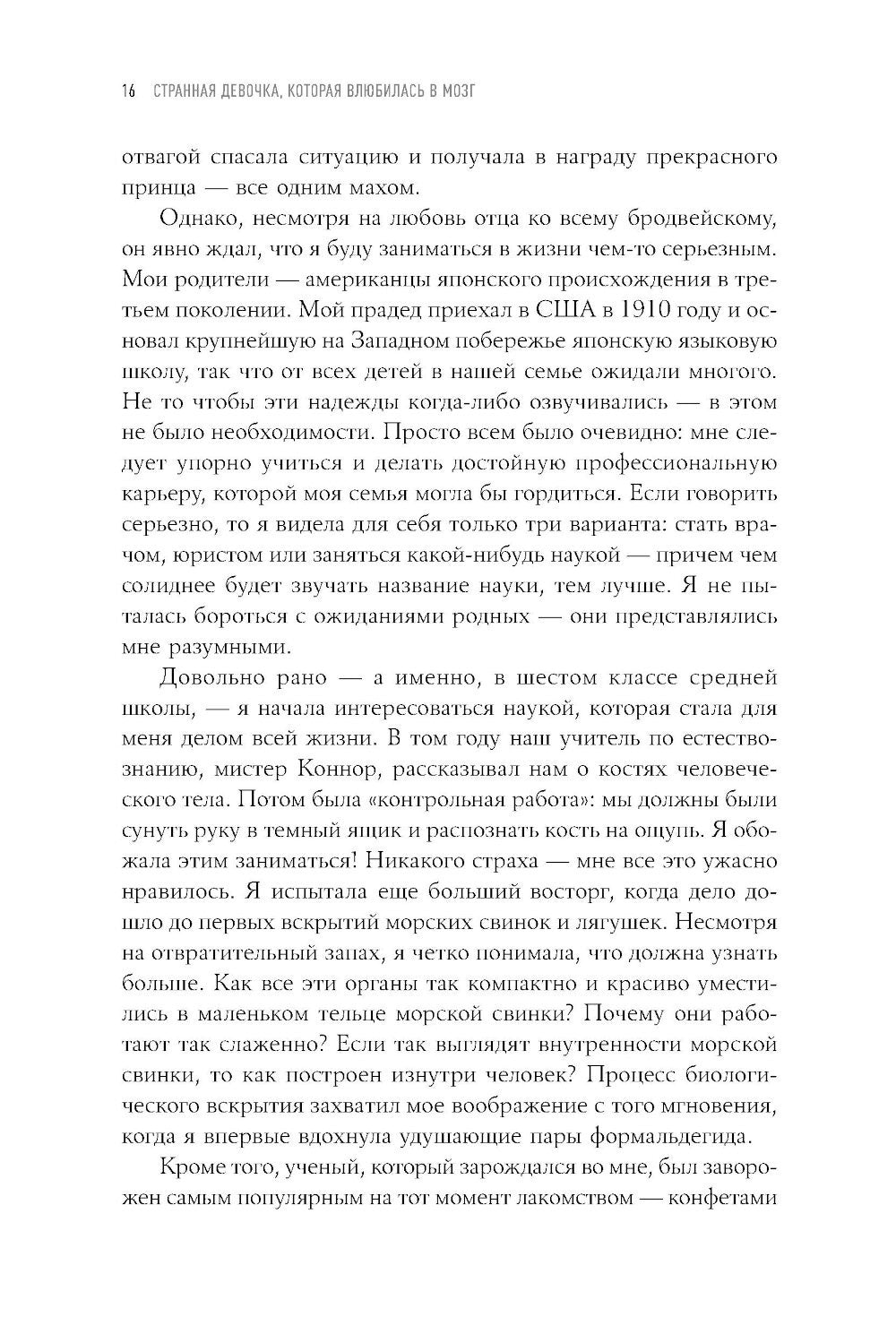 16 СТРАННАЯ ДЕВОЧКА, КОТОРАЯ ВЛЮБИЛАСЬ В МОЗГ

отвагой спасала ситуацию и получала в награду прекрасного принца — все одним махом.

Однако, несмотря на любовь отца ко всему бродвейскому, он явно ждал, что я буду заниматься в жизни чем-то серьезным. Мои родители — американцы японского происхождения в третьем поколении. Мой прадед приехал в США в 1910 году и основал крупнейшую на Западном побережье японскую языковую школу, так что от всех детей в нашей семье ожидали многого. Не то чтобы эти надежды когда-либо озвучивались — в этом не было необходимости. Просто всем было очевидно: мне следует упорно учиться и делать достойную профессиональную карьеру, которой моя семья могла бы гордиться. Если говорить серьезно, то я видела для себя только три варианта: стать врачом, юристом или заняться какой-нибудь наукой — причем чем солиднее будет звучать название науки, тем лучше. Я не пыталась бороться с ожиданиями родных — они представлялись мне разумными.

Довольно рано — а именно, в шестом классе средней школы, — я начала интересоваться наукой, которая стала для меня делом всей жизни. В том году наш учитель по естествознанию, мистер Коннор, рассказывал нам о костях человеческого тела. Потом была «контрольная работа»: мы должны были сунуть руку в темный ящик и распознать кость на ощупь. Я обожала этим заниматься! Никакого страха — мне все это ужасно нравилось. Я испытала еще больший восторг, когда дело дошло до первых вскрытий морских свинок и лягушек. Несмотря на отвратительный запах, я четко понимала, что должна узнать больше. Как все эти органы так компактно и красиво уместились в маленьком тельце морской свинки? Почему они работают так слаженно? Если так выглядят внутренности морской свинки, то как построен изнутри человек? Процесс биологического вскрытия захватил мое воображение с того мгновения, когда я впервые вдохнула удушающие пары формальдегида.

Кроме того, ученый, который зарождался во мне, был заворожен самым популярным на тот момент лакомством — конфетами